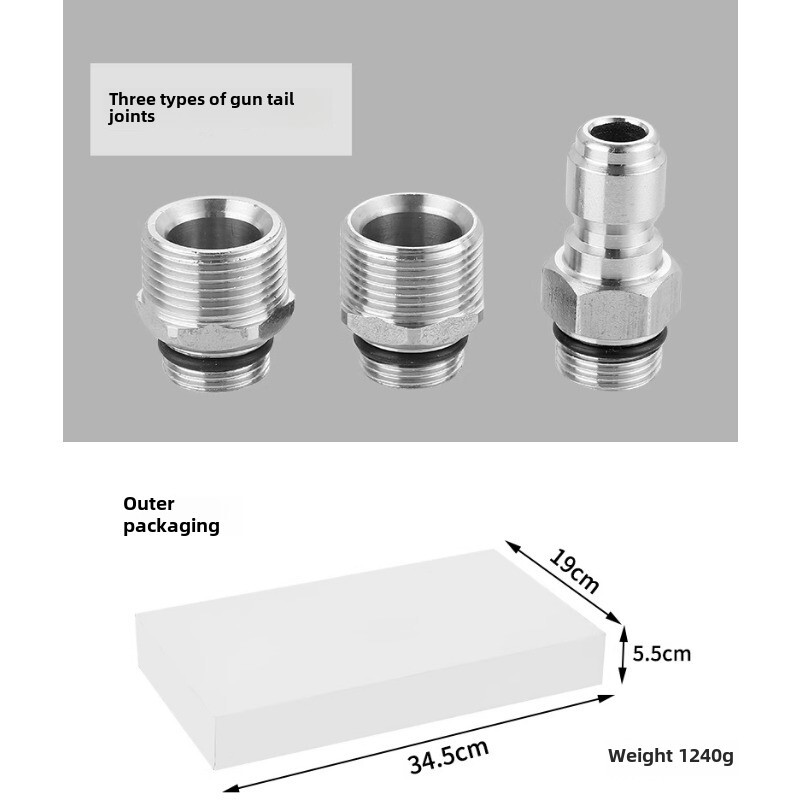 Three types of gun tail joints

Outer packaging

19cm

5.5cm

34.5cm

Weight 1240g